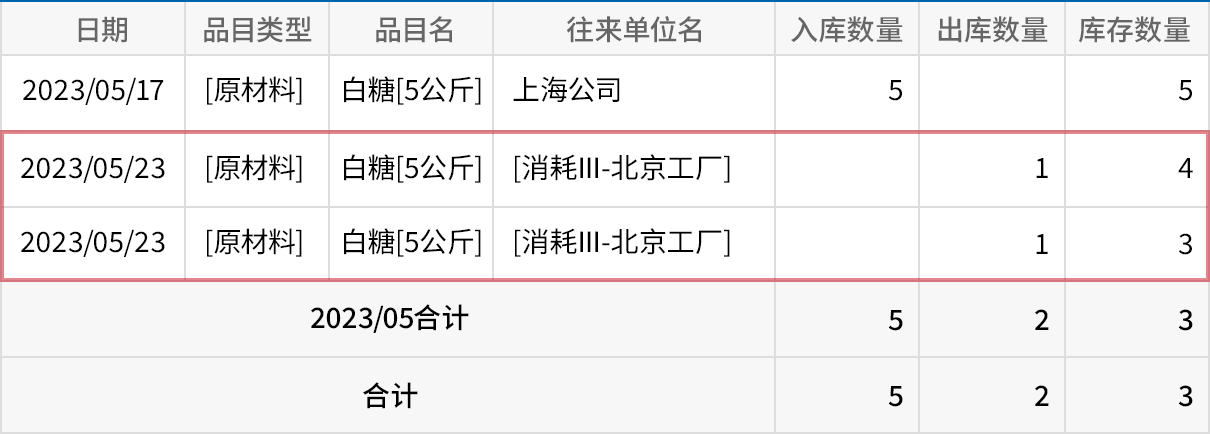 | 日期 | 品目类型 | 品目名 | 往来单位名 | 入库数量 | 出库数量 | 库存数量 |
|---|---|---|---|---|---|---|
| 2023/05/17 | [原材料] | 白糖[5公斤] | 上海公司 | 5 | | 5 |
| 2023/05/23 | [原材料] | 白糖[5公斤] | [消耗III-北京工厂] | | 1 | 4 |
| 2023/05/23 | [原材料] | 白糖[5公斤] | [消耗III-北京工厂] | | 1 | 3 |
| 2023/05合计 | | | | 5 | 2 | 3 |
| 合计 | | | | 5 | 2 | 3 |